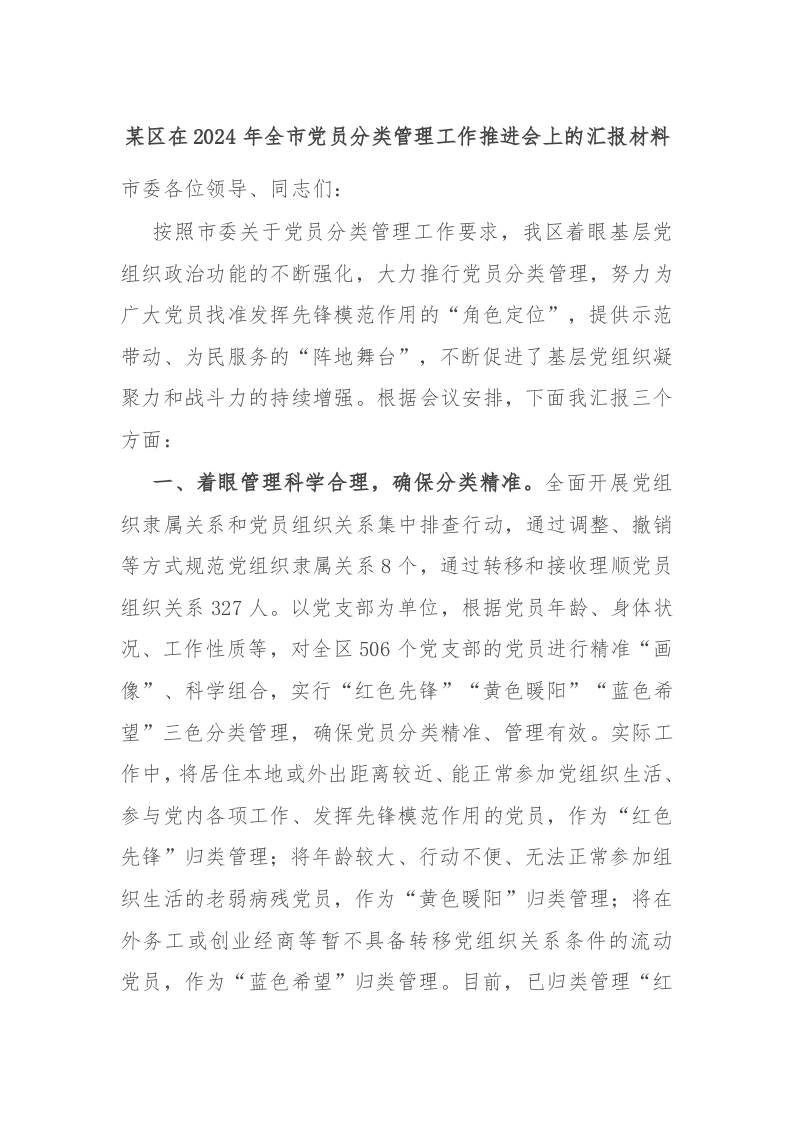 某区在2024年全市党员分类管理工作推进会上的汇报材料

市委各位领导、同志们：

按照市委关于党员分类管理工作要求，我区着眼基层党组织政治功能的不断强化，大力推行党员分类管理，努力为广大党员找准发挥先锋模范作用的“角色定位”，提供示范带动、为民服务的“阵地舞台”，不断促进了基层党组织凝聚力和战斗力的持续增强。根据会议安排，下面我汇报三个方面：

一、着眼管理科学合理，确保分类精准。全面开展党组织隶属关系和党员组织关系集中排查行动，通过调整、撤销等方式规范党组织隶属关系8个，通过转移和接收理顺党员组织关系327人。以党支部为单位，根据党员年龄、身体状况、工作性质等，对全区506个党支部的党员进行精准“画像”、科学组合，实行“红色先锋”“黄色暖阳”“蓝色希望”三色分类管理，确保党员分类精准、管理有效。实际工作中，将居住本地或外出距离较近、能正常参加党组织生活、参与党内各项工作、发挥先锋模范作用的党员，作为“红色先锋”归类管理；将年龄较大、行动不便、无法正常参加组织生活的老弱病残党员，作为“黄色暖阳”归类管理；将在外务工或创业经商等暂不具备转移党组织关系条件的流动党员，作为“蓝色希望”归类管理。目前，已归类管理“红